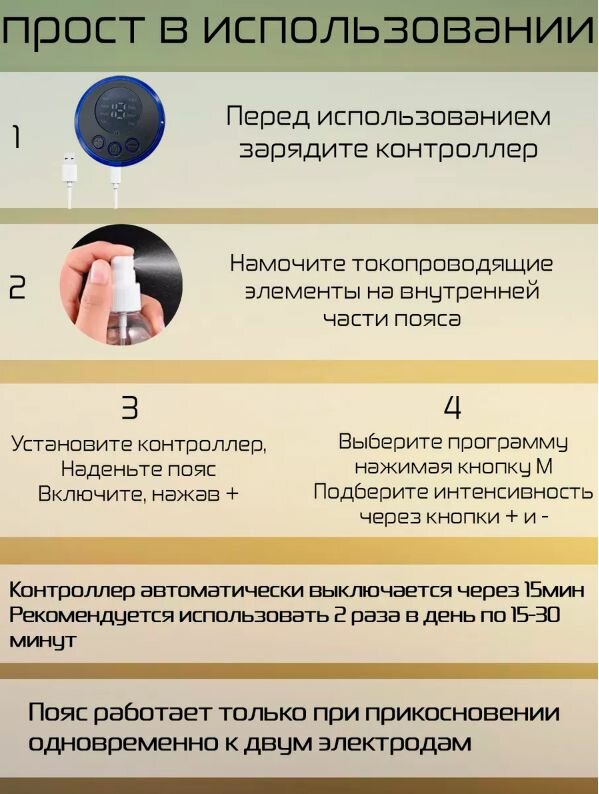 прост в использовании

1

Перед использованием зарядите контроллер

2

Намочите токопроводящие элементы на внутренней части пояса

3

Установите контроллер, Наденьте пояс Включите, нажав +

4

Выберите программу нажимая кнопку М Подберите интенсивность через кнопки + и -

Контроллер автоматически выключается через 15мин Рекомендуется использовать 2 раза в день по 15-30 минут

Пояс работает только при прикосновении одновременно к двум электродам